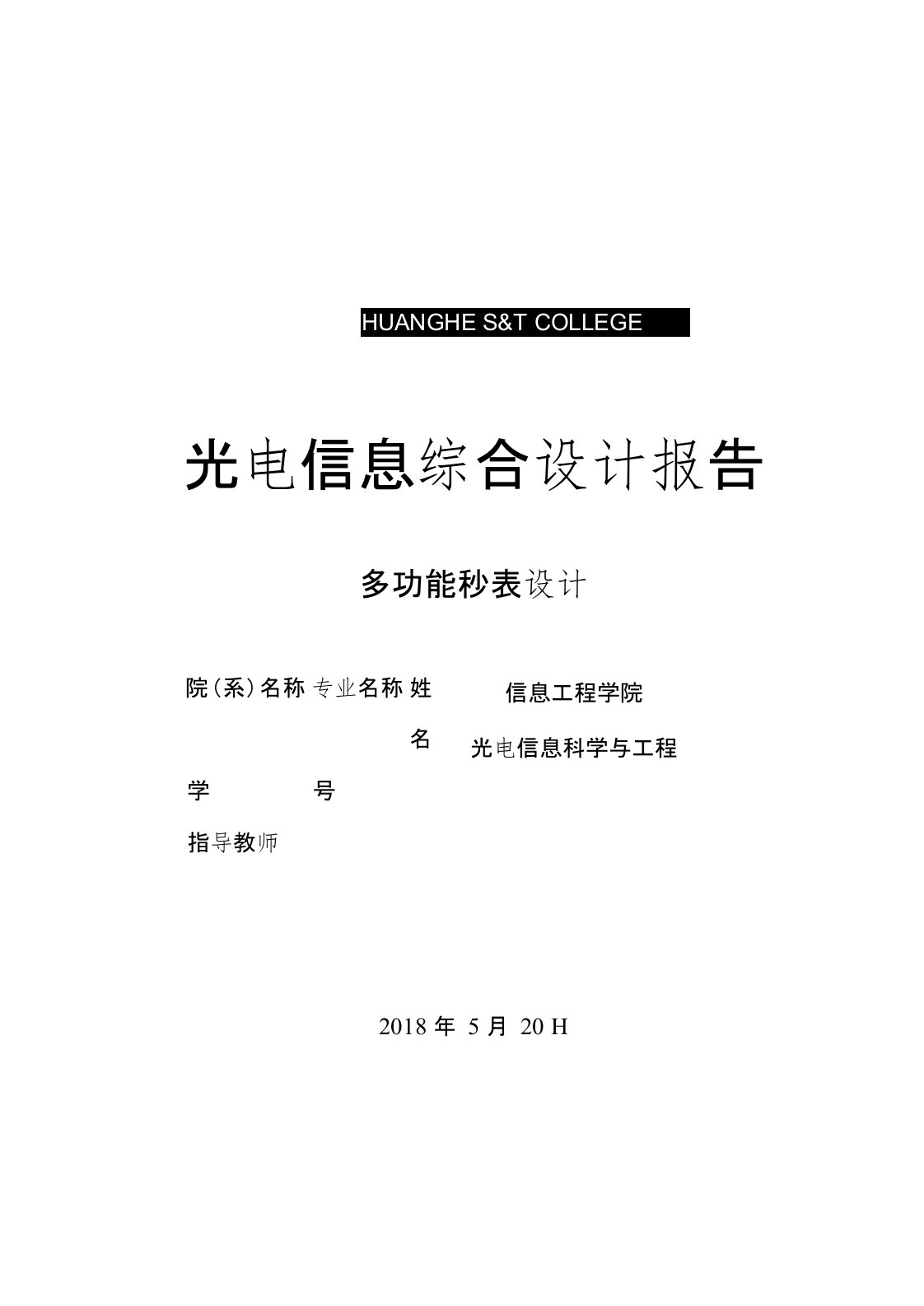 HUANGHE S&T COLLEGE

光电信息综合设计报告

多功能秒表设计

院(系)名称 专业名称 姓 名

信息工程学院

光电信息科学与工程

学 号

指导教师

2018 年 5 月 20 H